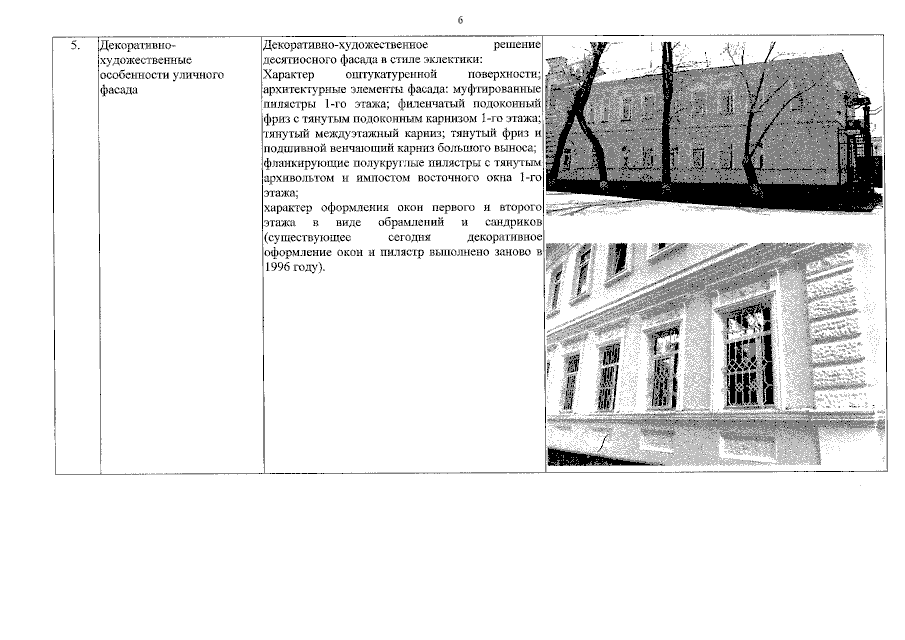 6

| 5. | Декоративно-художественные особенности уличного фасада | Декоративно-художественное решение десятиосного фасада в стиле эклектики: Характер оштукатуренной поверхности; архитектурные элементы фасада: муфтированные пилястры 1-го этажа; филенчатый подоконный фриз с тянутым подоконным карнизом 1-го этажа; тянутый междуэтажный карниз; тянутый фриз и подшивной венчающий карниз большого выноса; фланкирующие полукруглые пилястры с тянутым архивольтом и импостом восточного окна 1-го этажа; характер оформления окон первого и второго этажа в виде обрамлений и сандриков (существующее сегодня декоративное оформление окон и пилястр выполнено заново в 1996 году). | |